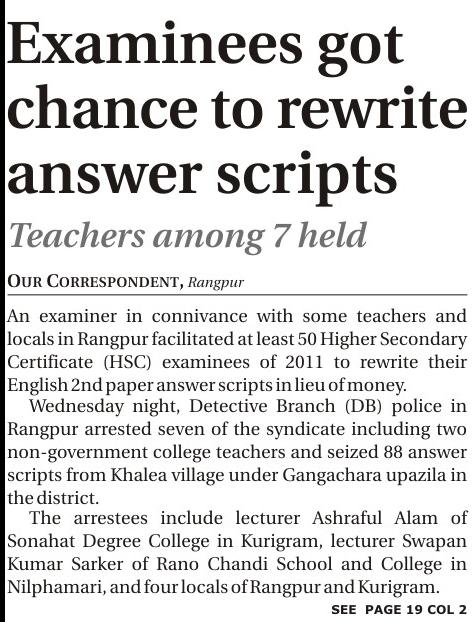 Examinees got chance to rewrite answer scripts

Teachers among 7 held

OUR CORRESPONDENT, Rangpur

An examiner in connivance with some teachers and locals in Rangpur facilitated at least 50 Higher Secondary Certificate (HSC) examinees of 2011 to rewrite their English 2nd paper answer scripts in lieu of money.

Wednesday night, Detective Branch (DB) police in Rangpur arrested seven of the syndicate including two non-government college teachers and seized 88 answer scripts from Khalea village under Gangachara upazila in the district.

The arrestees include lecturer Ashraful Alam of Sonahat Degree College in Kurigram, lecturer Swapan Kumar Sarker of Rano Chandi School and College in Nilphamari, and four locals of Rangpur and Kurigram.

SEE PAGE 19 COL 2